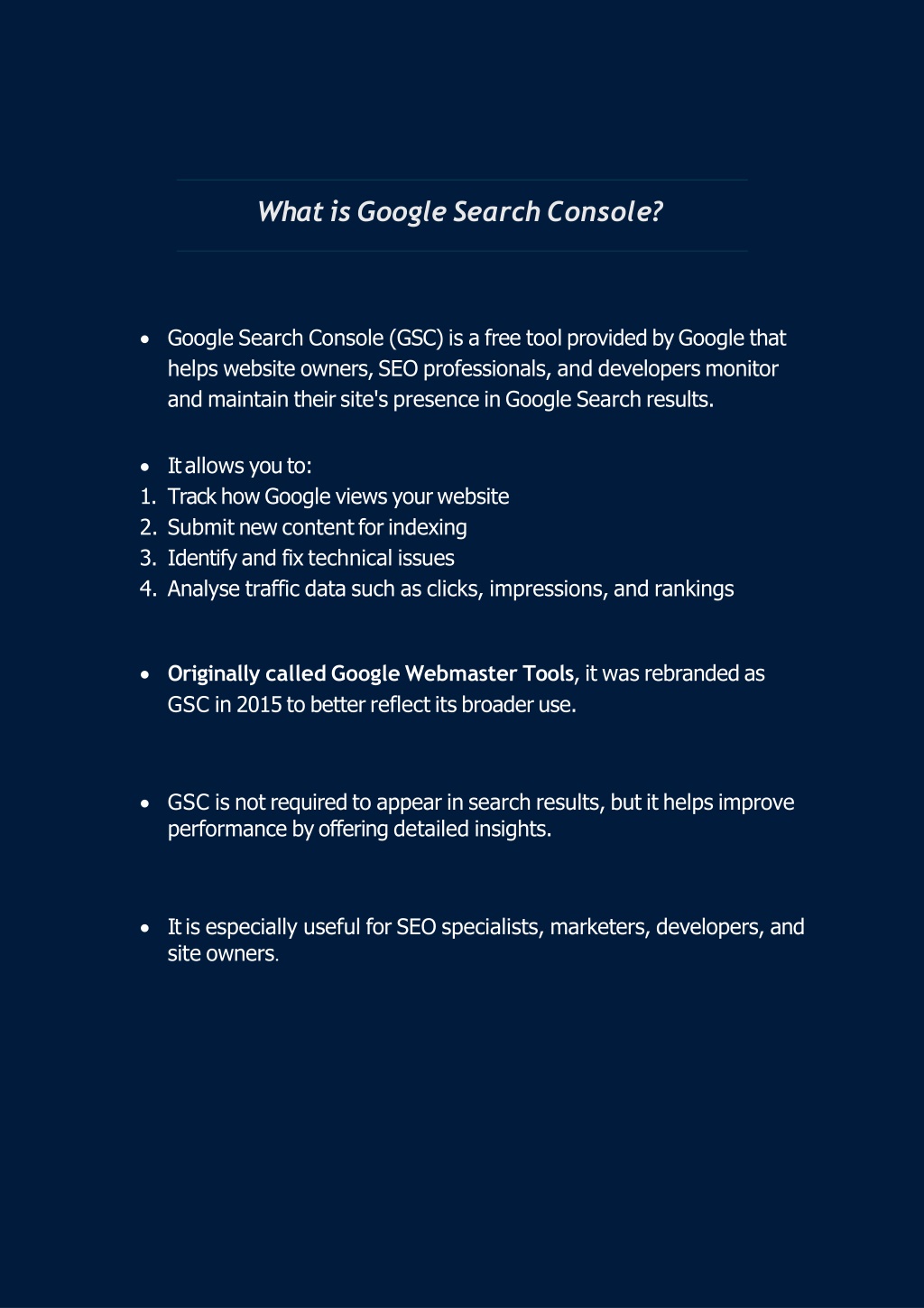 What is Google Search Console?

• Google Search Console (GSC) is a free tool provided by Google that helps website owners, SEO professionals, and developers monitor and maintain their site's presence in Google Search results.

• It allows you to:
1. Track how Google views your website
2. Submit new content for indexing
3. Identify and fix technical issues
4. Analyse traffic data such as clicks, impressions, and rankings

• Originally called Google Webmaster Tools, it was rebranded as GSC in 2015 to better reflect its broader use.

• GSC is not required to appear in search results, but it helps improve performance by offering detailed insights.

• It is especially useful for SEO specialists, marketers, developers, and site owners.